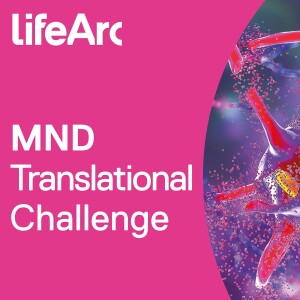 LifeArc

MND Translational Challenge